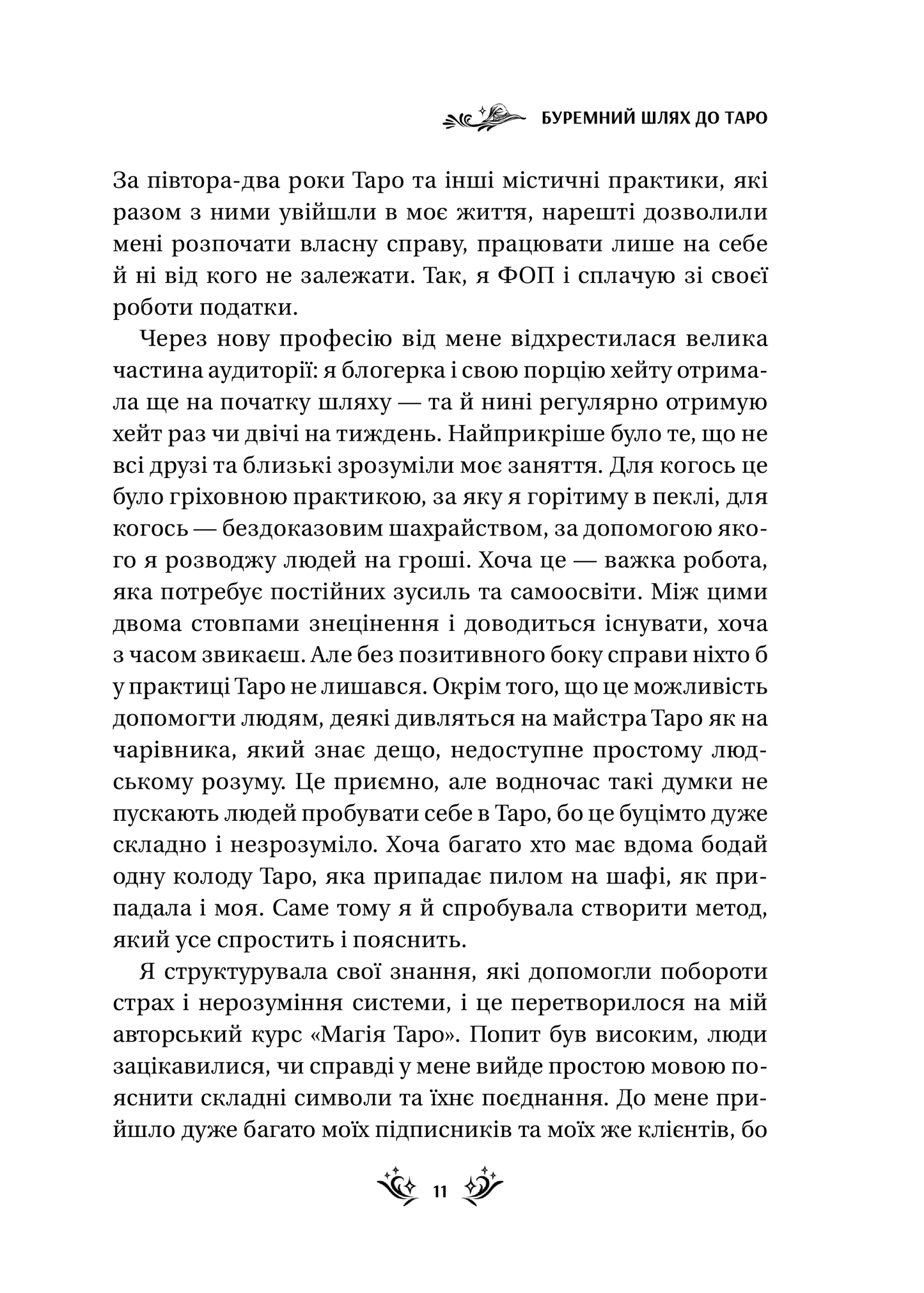 БУРЕМНИЙ ШЛЯХ ДО ТАРО

За півтора-два роки Таро та інші містичні практики, які разом з ними увійшли в моє життя, нарешті дозволили мені розпочати власну справу, працювати лише на себе й ні від кого не залежати. Так, я ФОП і сплачую зі своєї роботи податки.

Через нову професію від мене відхрестилася велика частина аудиторії: я блогерка і свою порцію хейту отримала ще на початку шляху — та й нині регулярно отримую хейт раз чи двічі на тиждень. Найприкріше було те, що не всі друзі та близькі зрозуміли моє заняття. Для когось це було гріховною практикою, за яку я горітиму в пеклі, для когось — бездоказовим шахрайством, за допомогою якого я розводжу людей на гроші. Хоча це — важка робота, яка потребує постійних зусиль та самоосвіти. Між цими двома стовпами знецінення і доводиться існувати, хоча з часом звикаєш. Але без позитивного боку справи ніхто б у практиці Таро не лишався. Окрім того, що це можливість допомогти людям, деякі дивляться на майстра Таро як на чарівника, який знає дещо, недоступне простому людському розуму. Це приємно, але водночас такі думки не пускають людей пробувати себе в Таро, бо це буцімто дуже складно і незрозуміло. Хоча багато хто має вдома бодай одну колоду Таро, яка припадає пилом на шафі, як припадала і моя. Саме тому я й спробувала створити метод, який усе спростить і пояснить.

Я структурувала свої знання, які допомогли побороти страх і нерозуміння системи, і це перетворилося на мій авторський курс «Магія Таро». Попит був високим, люди зацікавилися, чи справді у мене вийде простою мовою пояснити складні символи та їхнє поєднання. До мене прийшло дуже багато моїх підписників та моїх же клієнтів, бо

11